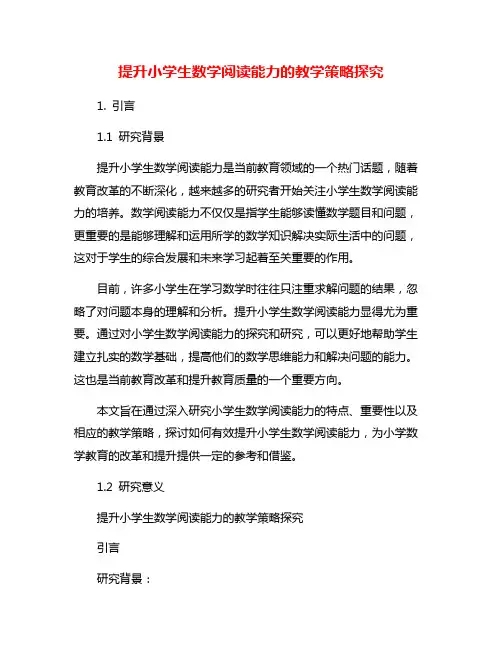 提升小学生数学阅读能力的教学策略探究

1. 引言

1.1 研究背景

提升小学生数学阅读能力是当前教育领域的一个热门话题，随着教育改革的不断深化，越来越多的研究者开始关注小学生数学阅读能力的培养。数学阅读能力不仅仅是指学生能够读懂数学题目和问题，更重要的是能够理解和运用所学的数学知识解决实际生活中的问题，这对于学生的综合发展和未来学习起着至关重要的作用。

目前，许多小学生在学习数学时往往只注重求解问题的结果，忽略了对问题本身的理解和分析。提升小学生数学阅读能力显得尤为重要。通过对小学生数学阅读能力的探究和研究，可以更好地帮助学生建立扎实的数学基础，提高他们的数学思维能力和解决问题的能力。这也是当前教育改革和提升教育质量的一个重要方向。

本文旨在通过深入研究小学生数学阅读能力的特点、重要性以及相应的教学策略，探讨如何有效提升小学生数学阅读能力，为小学数学教育的改革和提升提供一定的参考和借鉴。

1.2 研究意义

提升小学生数学阅读能力的教学策略探究

引言

研究背景：